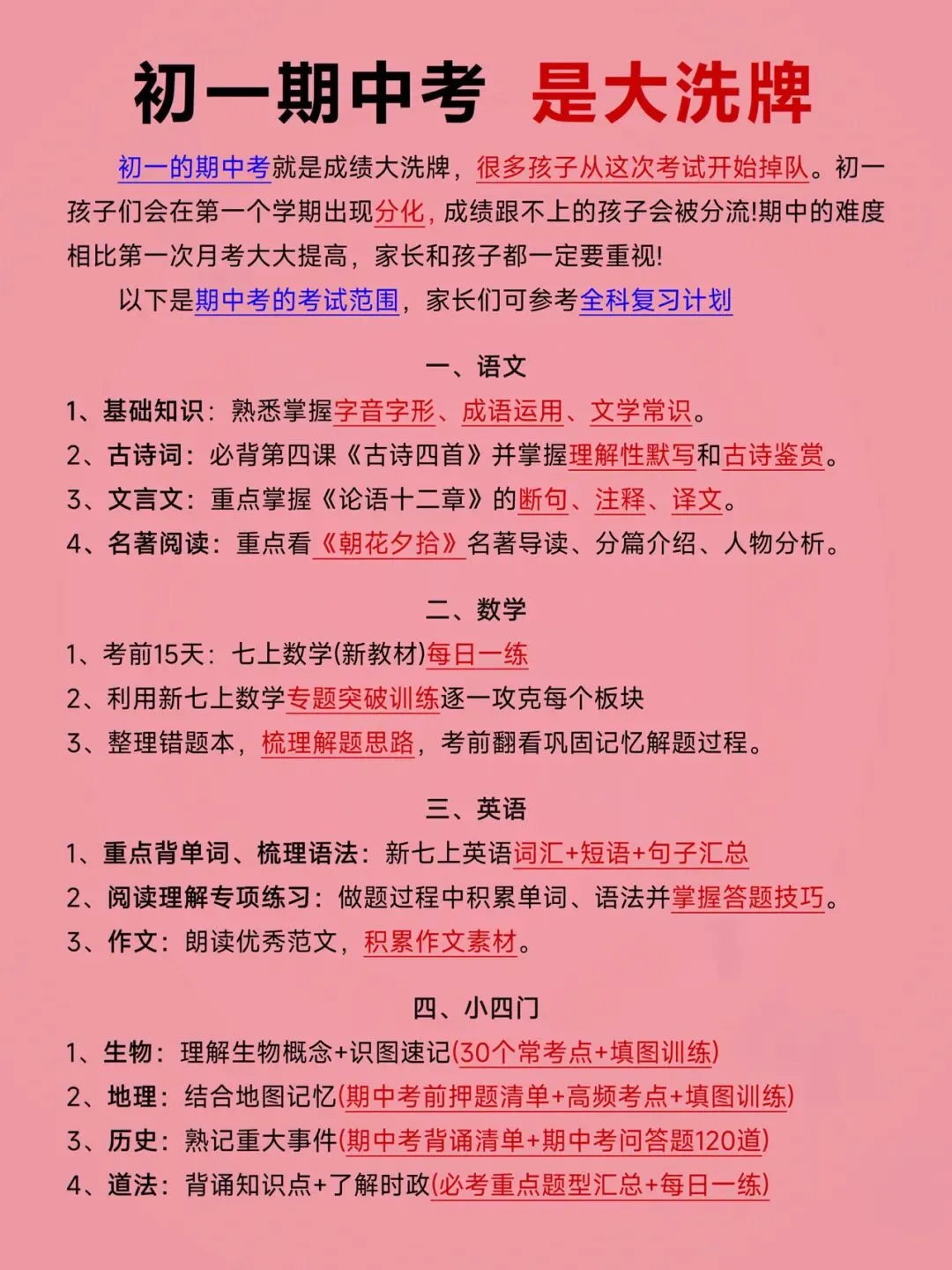 初一期中考 是大洗牌

初一的期中考就是成绩大洗牌，很多孩子从这次考试开始掉队。初一孩子们会在第一个学期出现分化，成绩跟不上的孩子会被分流!期中的难度相比第一次月考大大提高，家长和孩子都一定要重视!

以下是期中考的考试范围，家长们可参考全科复习计划

一、语文

1、基础知识：熟悉掌握字音字形、成语运用、文学常识。

2、古诗词：必背第四课《古诗四首》并掌握理解性默写和古诗鉴赏。

3、文言文：重点掌握《论语十二章》的断句、注释、译文。

4、名著阅读：重点看《朝花夕拾》名著导读、分篇介绍、人物分析。

二、数学

1、考前15天：七上数学(新教材)每日一练

2、利用新七上数学专题突破训练逐一攻克每个板块

3、整理错题本，梳理解题思路，考前翻看巩固记忆解题过程。

三、英语

1、重点背单词、梳理语法：新七上英语词汇+短语+句子汇总

2、阅读理解专项练习：做题过程中积累单词、语法并掌握答题技巧。

3、作文：朗读优秀范文，积累作文素材。

四、小四门

1、生物：理解生物概念+识图速记(30个常考点+填图训练)

2、地理：结合地图记忆(期中考前押题清单+高频考点+填图训练)

3、历史：熟记重大事件(期中考背诵清单+期中考问答题120道)

4、道法：背诵知识点+了解时政(必考重点题型汇总+每日一练)